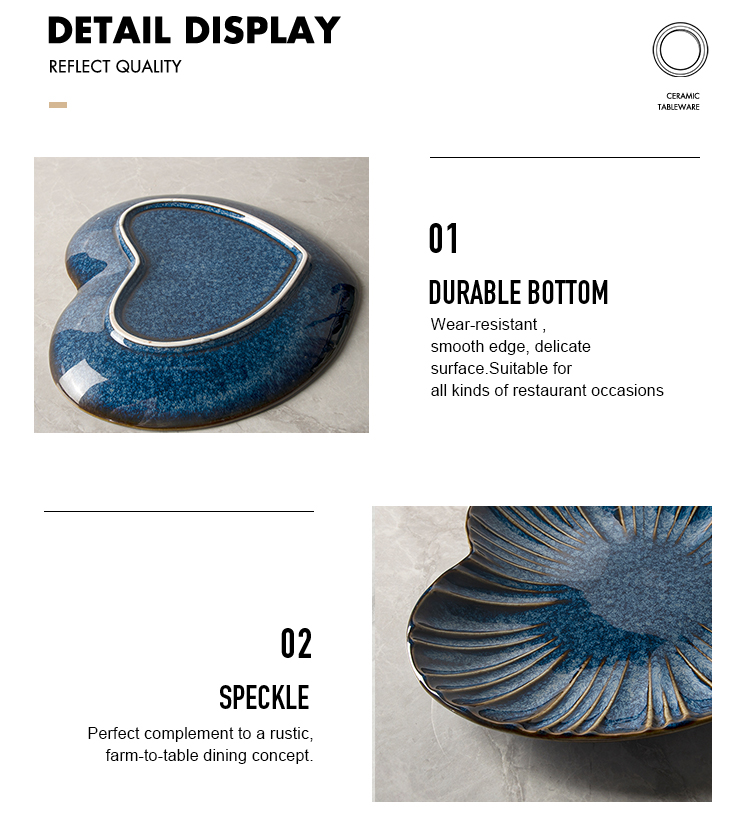 DETAIL DISPLAY
REFLECT QUALITY

CERAMIC
TABLEWARE

01

DURABLE BOTTOM

Wear-resistant , smooth edge, delicate surface.Suitable for all kinds of restaurant occasions

02

SPECKLE

Perfect complement to a rustic, farm-to-table dining concept.